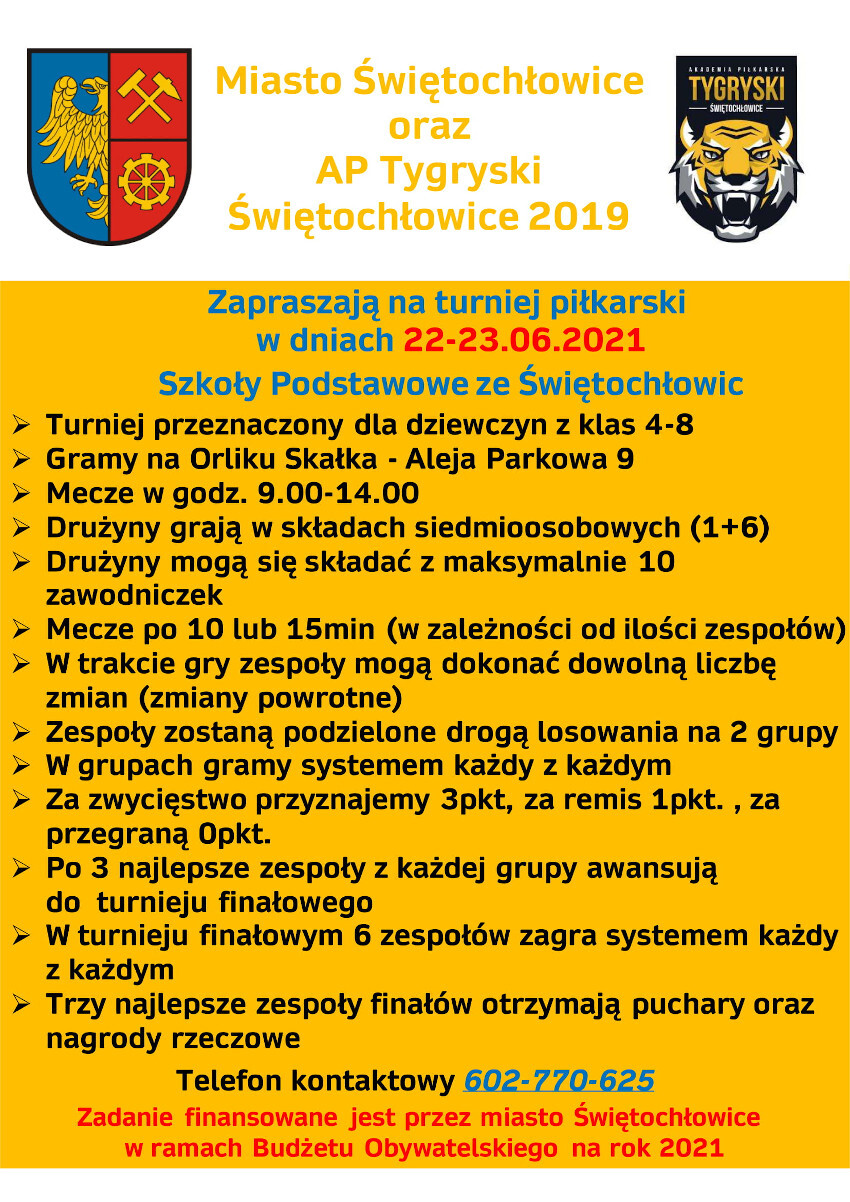 Miasto Świętochłowice
oraz
AP Tygryski
Świętochłowice 2019

AKADEMIA PIŁKARSKA
TYGRYSKI
ŚWIĘTOCHŁOWICE

Zapraszają na turniej piłkarski
w dniach 22-23.06.2021
Szkoły Podstawowe ze Świętochłowic

➢ Turniej przeznaczony dla dziewczyn z klas 4-8
➢ Gramy na Orliku Skałka - Aleja Parkowa 9
➢ Mecze w godz. 9.00-14.00
➢ Drużyny grają w składach siedmioosobowych (1+6)
➢ Drużyny mogą się składać z maksymalnie 10 zawodniczek
➢ Mecze po 10 lub 15min (w zależności od ilości zespołów)
➢ W trakcie gry zespoły mogą dokonać dowolną liczbę zmian (zmiany powrotne)
➢ Zespoły zostaną podzielone drogą losowania na 2 grupy
➢ W grupach gramy systemem każdy z każdym
➢ Za zwycięstwo przyznajemy 3pkt, za remis 1pkt. , za przegraną 0pkt.
➢ Po 3 najlepsze zespoły z każdej grupy awansują do turnieju finałowego
➢ W turnieju finałowym 6 zespołów zagra systemem każdy z każdym
➢ Trzy najlepsze zespoły finałów otrzymają puchary oraz nagrody rzeczowe

Telefon kontaktowy 602-770-625

Zadanie finansowane jest przez miasto Świętochłowice
w ramach Budżetu Obywatelskiego na rok 2021